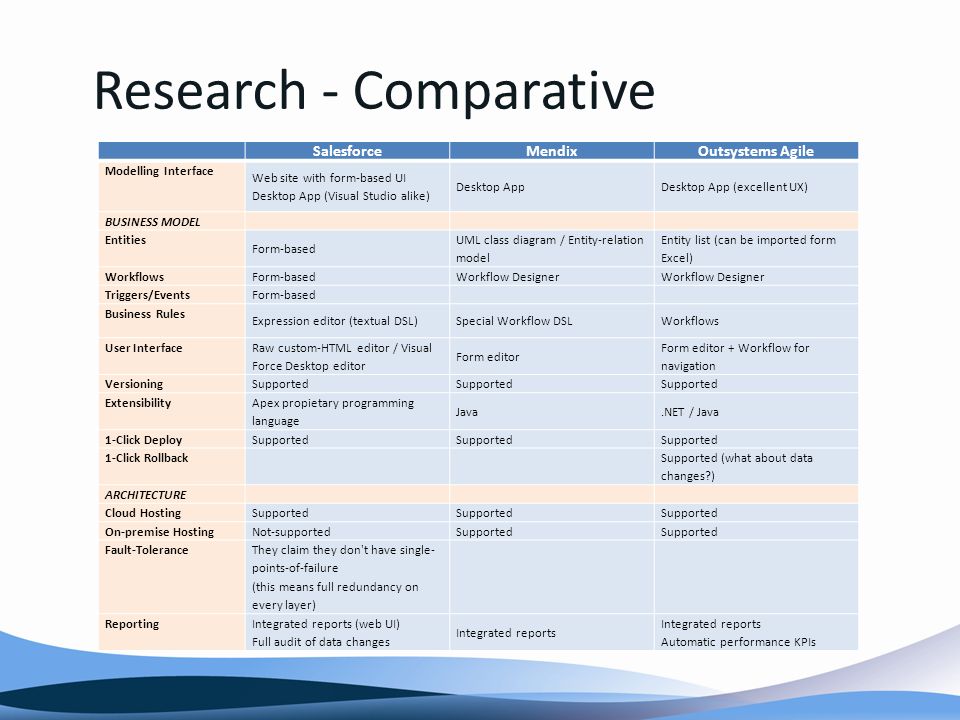 Research - Comparative

| | Salesforce | Mendix | Outsystems Agile |
|---|---|---|---|
| Modelling Interface | Web site with form-based UI Desktop App (Visual Studio alike) | Desktop App | Desktop App (excellent UX) |
| BUSINESS MODEL | | | |
| Entities | Form-based | UML class diagram / Entity-relation model | Entity list (can be imported form Excel) |
| Workflows | Form-based | Workflow Designer | Workflow Designer |
| Triggers/Events | Form-based | | |
| Business Rules | Expression editor (textual DSL) | Special Workflow DSL | Workflows |
| User Interface | Raw custom-HTML editor / Visual Force Desktop editor | Form editor | Form editor + Workflow for navigation |
| Versioning | Supported | Supported | Supported |
| Extensibility | Apex propietary programming language | Java | .NET / Java |
| 1-Click Deploy | Supported | Supported | Supported |
| 1-Click Rollback | | | Supported (what about data changes?) |
| ARCHITECTURE | | | |
| Cloud Hosting | Supported | Supported | Supported |
| On-premise Hosting | Not-supported | Supported | Supported |
| Fault-Tolerance | They claim they don't have single-points-of-failure (this means full redundancy on every layer) | | |
| Reporting | Integrated reports (web UI) Full audit of data changes | Integrated reports | Integrated reports Automatic performance KPIs |